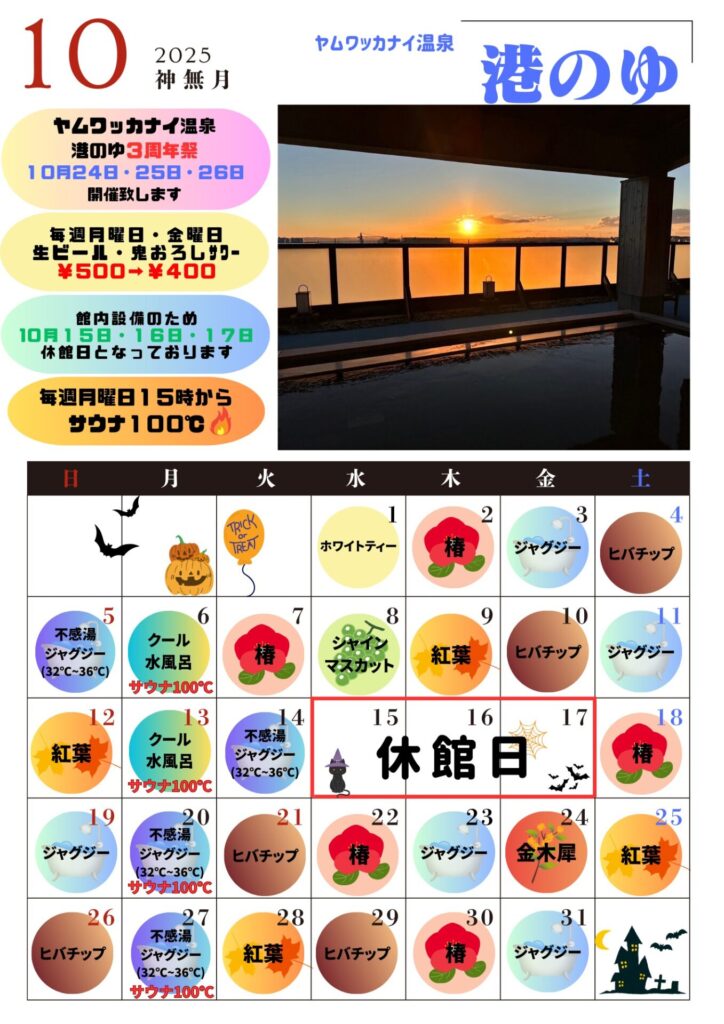 10
2025
神無月

ヤムワッカナイ温泉
港のゆ

ヤムワッカナイ温泉
港のゆ3周年祭
10月24日・25日・26日
開催致します

毎週月曜日・金曜日
生ビール・鬼おろしサワー
¥500→¥400

館内設備のため
10月15日・16日・17日
休館日となっております

毎週月曜日15時から
サウナ100℃

| 日 | 月 | 火 | 水 | 木 | 金 | 土 |
|---|---|---|---|---|---|---|
|  |  | TRICK or TREAT | 1 ホワイトティー | 2 椿 | 3 ジャグジー | 4 ヒバチップ |
| 5 不感湯 ジャグジー (32℃~36℃) | 6 クール 水風呂 サウナ100℃ | 7 椿 | 8 シャイン マスカット | 9 紅葉 | 10 ヒバチップ | 11 ジャグジー |
| 12 紅葉 | 13 クール 水風呂 サウナ100℃ | 14 不感湯 ジャグジー (32℃~36℃) | 15 休館日 | 16 | 17 | 18 椿 |
| 19 ジャグジー | 20 不感湯 ジャグジー (32℃~36℃) サウナ100℃ | 21 ヒバチップ | 22 椿 | 23 ジャグジー | 24 金木犀 | 25 紅葉 |
| 26 ヒバチップ | 27 不感湯 ジャグジー (32℃~36℃) サウナ100℃ | 28 紅葉 | 29 ヒバチップ | 30 椿 | 31 ジャグジー |  |